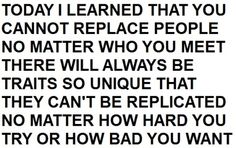 TODAY I LEARNED THAT YOU CANNOT REPLACE PEOPLE NO MATTER WHO YOU MEET THERE WILL ALWAYS BE TRAITS SO UNIQUE THAT THEY CAN'T BE REPLICATED NO MATTER HOW HARD YOU TRY OR HOW BAD YOU WANT